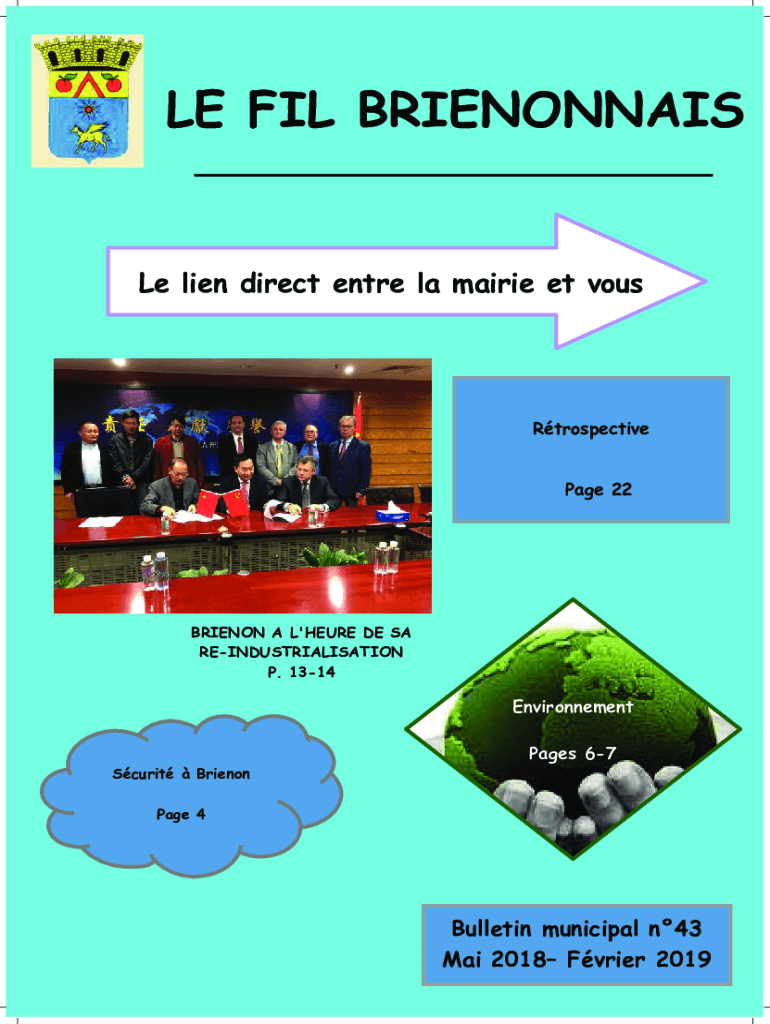 LE FIL BRIENONNAIS

Le lien direct entre la mairie et vous

Rétrospective

Page 22

BRIENON A L'HEURE DE SA RE-INDUSTRIALISATION P. 13-14

Environnement

Pages 6-7

Sécurité à Brienon

Page 4

Bulletin municipal n°43
Mai 2018– Février 2019